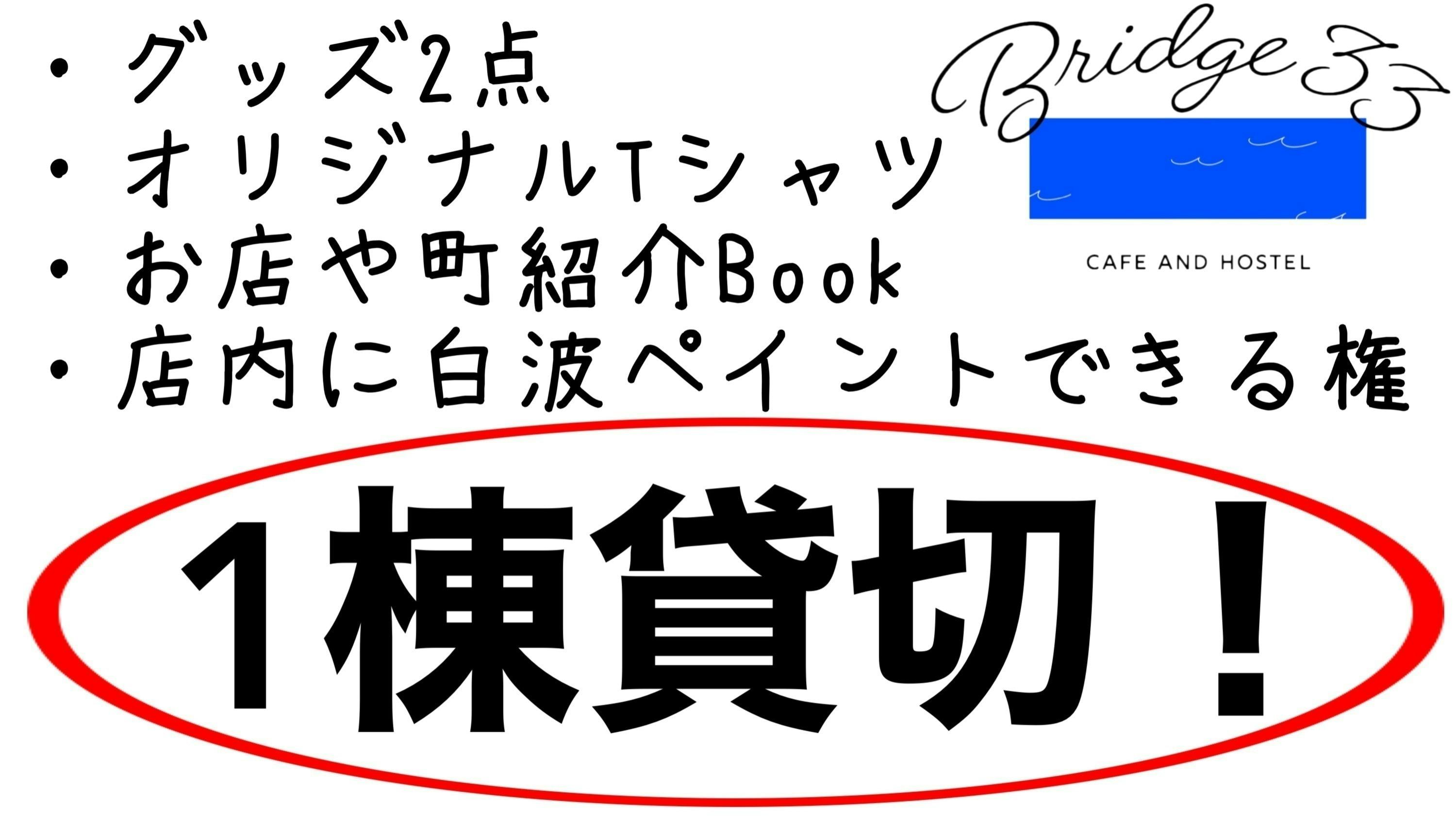 ・グッズ2点
・オリジナルTシャツ
・お店や町紹介Book
・店内に白波ペイントできる権

Bridge33

CAFE AND HOSTEL

1棟貸切！